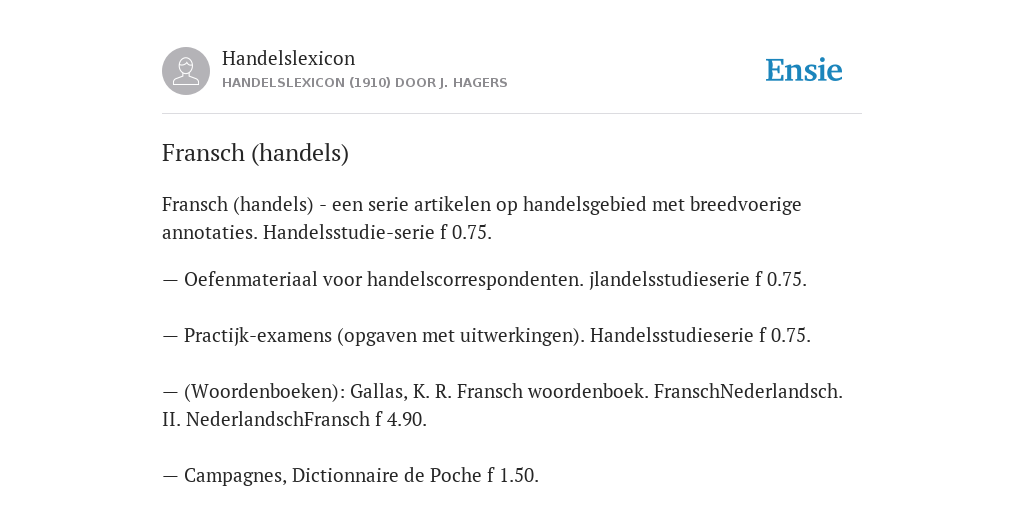 Handelslexicon
HANDELSLEXICON (1910) DOOR J. HAGERS

Ensie

Fransch (handels)

Fransch (handels) - een serie artikelen op handelsgebied met breedvoerige annotaties. Handelsstudie-serie f 0.75.

— Oefenmateriaal voor handelscorrespondenten. jlandelsstudieserie f 0.75.

— Practijk-examens (opgaven met uitwerkingen). Handelsstudieserie f 0.75.

— (Woordenboeken): Gallas, K. R. Fransch woordenboek. FranschNederlandsch. II. NederlandschFransch f 4.90.

— Campagnes, Dictionnaire de Poche f 1.50.